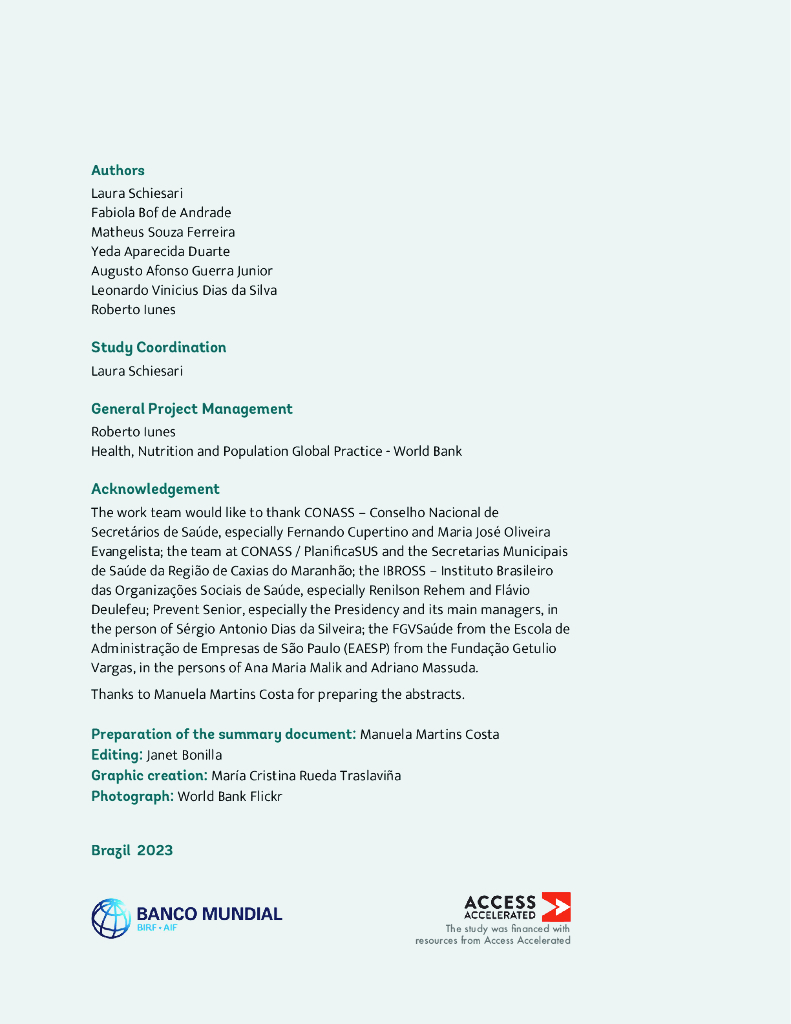 Authors
Laura Schiesari
Fabiola Bof de Andrade
Matheus Souza Ferreira
Yeda Aparecida Duarte
Augusto Afonso Guerra Junior
Leonardo Vinicius Dias da Silva
Roberto Iunes

Study Coordination
Laura Schiesari

General Project Management
Roberto Iunes
Health, Nutrition and Population Global Practice - World Bank

Acknowledgement
The work team would like to thank CONASS – Conselho Nacional de Secretários de Saúde, especially Fernando Cupertino and Maria José Oliveira Evangelista; the team at CONASS / PlanificaSUS and the Secretarias Municipais de Saúde da Região de Caxias do Maranhão; the IBROSS – Instituto Brasileiro das Organizações Sociais de Saúde, especially Renilson Rehem and Flávio Deulefeu; Prevent Senior, especially the Presidency and its main managers, in the person of Sérgio Antonio Dias da Silveira; the FGVSaúde from the Escola de Administração de Empresas de São Paulo (EAESP) from the Fundação Getulio Vargas, in the persons of Ana Maria Malik and Adriano Massuda.

Thanks to Manuela Martins Costa for preparing the abstracts.

Preparation of the summary document: Manuela Martins Costa
Editing: Janet Bonilla
Graphic creation: María Cristina Rueda Traslaviña
Photograph: World Bank Flickr

Brazil 2023

BANCO MUNDIAL
BIRF • AIF

ACCESS ACCELERATED
The study was financed with resources from Access Accelerated